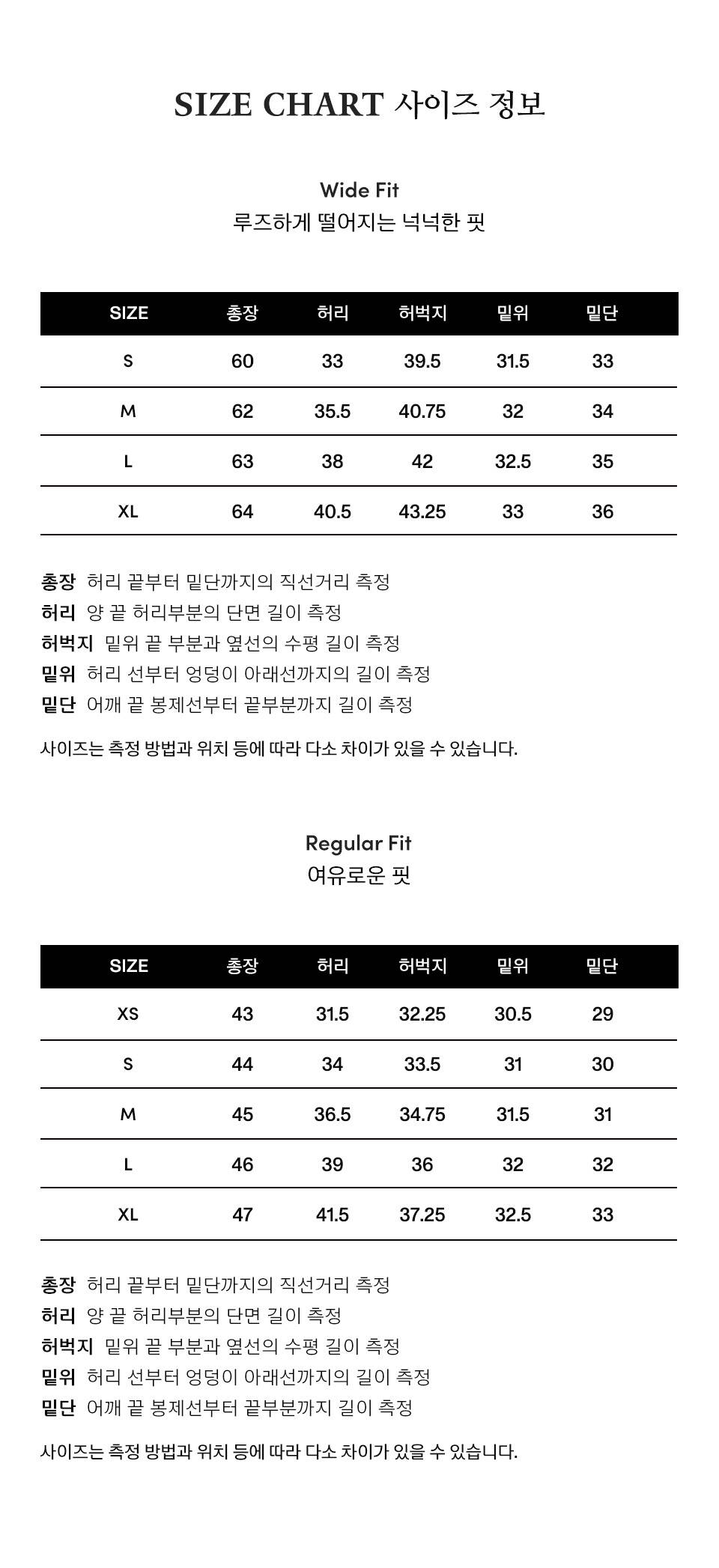 SIZE CHART 사이즈 정보

Wide Fit
루즈하게 떨어지는 넉넉한 핏

| SIZE | 총장 | 허리 | 허벅지 | 밑위 | 밑단 |
|---|---|---|---|---|---|
| S | 60 | 33 | 39.5 | 31.5 | 33 |
| M | 62 | 35.5 | 40.75 | 32 | 34 |
| L | 63 | 38 | 42 | 32.5 | 35 |
| XL | 64 | 40.5 | 43.25 | 33 | 36 |

총장 허리 끝부터 밑단까지의 직선거리 측정
허리 양 끝 허리부분의 단면 길이 측정
허벅지 밑위 끝 부분과 옆선의 수평 길이 측정
밑위 허리 선부터 엉덩이 아래선까지의 길이 측정
밑단 어깨 끝 봉제선부터 끝부분까지 길이 측정

사이즈는 측정 방법과 위치 등에 따라 다소 차이가 있을 수 있습니다.

Regular Fit
여유로운 핏

| SIZE | 총장 | 허리 | 허벅지 | 밑위 | 밑단 |
|---|---|---|---|---|---|
| XS | 43 | 31.5 | 32.25 | 30.5 | 29 |
| S | 44 | 34 | 33.5 | 31 | 30 |
| M | 45 | 36.5 | 34.75 | 31.5 | 31 |
| L | 46 | 39 | 36 | 32 | 32 |
| XL | 47 | 41.5 | 37.25 | 32.5 | 33 |

총장 허리 끝부터 밑단까지의 직선거리 측정
허리 양 끝 허리부분의 단면 길이 측정
허벅지 밑위 끝 부분과 옆선의 수평 길이 측정
밑위 허리 선부터 엉덩이 아래선까지의 길이 측정
밑단 어깨 끝 봉제선부터 끝부분까지 길이 측정

사이즈는 측정 방법과 위치 등에 따라 다소 차이가 있을 수 있습니다.